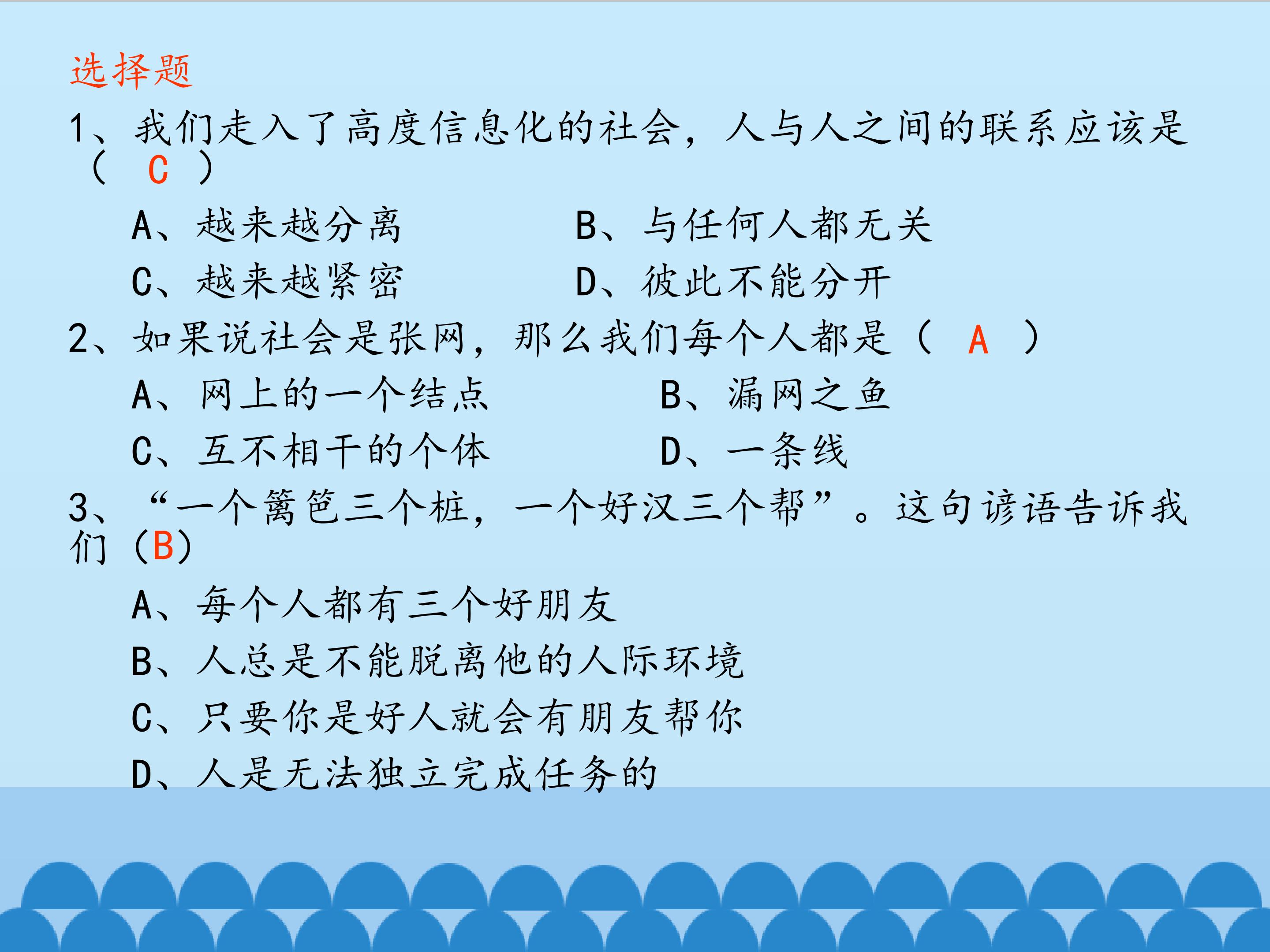 选择题

1、我们走入了高度信息化的社会，人与人之间的联系应该是（ C ）

A、越来越分离 B、与任何人都无关

C、越来越紧密 D、彼此不能分开

2、如果说社会是张网，那么我们每个人都是（ A ）

A、网上的一个结点 B、漏网之鱼

C、互不相干的个体 D、一条线

3、“一个篱笆三个桩，一个好汉三个帮”。这句谚语告诉我们（B）

A、每个人都有三个好朋友

B、人总是不能脱离他的人际环境

C、只要你是好人就会有朋友帮你

D、人是无法独立完成任务的